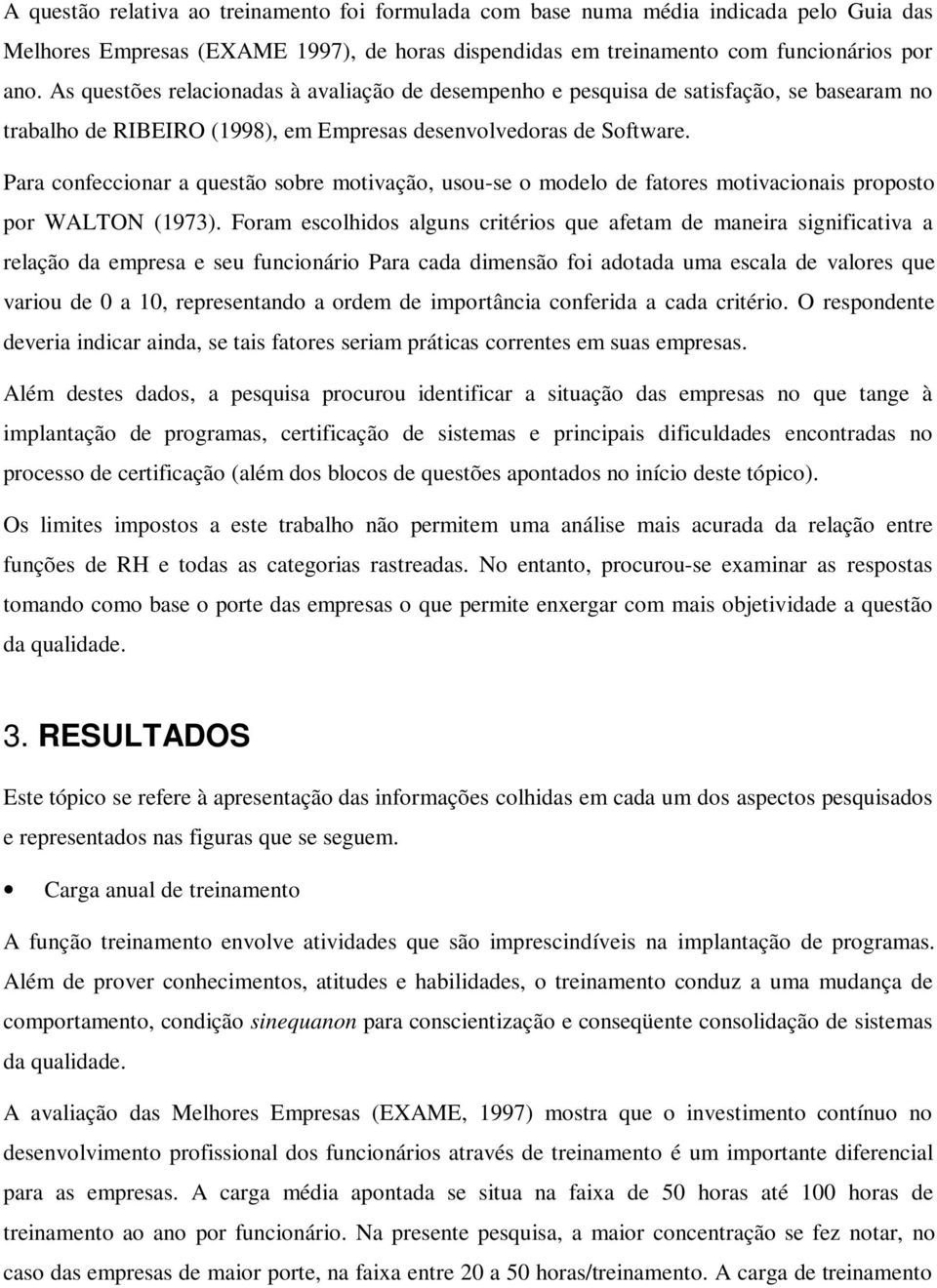 A questão relativa ao treinamento foi formulada com base numa média indicada pelo Guia das Melhores Empresas (EXAME 1997), de horas dispendidas em treinamento com funcionários por ano. As questões relacionadas à avaliação de desempenho e pesquisa de satisfação, se basearam no trabalho de RIBEIRO (1998), em Empresas desenvolvedoras de Software.

Para confeccionar a questão sobre motivação, usou-se o modelo de fatores motivacionais proposto por WALTON (1973). Foram escolhidos alguns critérios que afetam de maneira significativa a relação da empresa e seu funcionário Para cada dimensão foi adotada uma escala de valores que variou de 0 a 10, representando a ordem de importância conferida a cada critério. O respondente deveria indicar ainda, se tais fatores seriam práticas correntes em suas empresas.

Além destes dados, a pesquisa procurou identificar a situação das empresas no que tange à implantação de programas, certificação de sistemas e principais dificuldades encontradas no processo de certificação (além dos blocos de questões apontados no início deste tópico).

Os limites impostos a este trabalho não permitem uma análise mais acurada da relação entre funções de RH e todas as categorias rastreadas. No entanto, procurou-se examinar as respostas tomando como base o porte das empresas o que permite enxergar com mais objetividade a questão da qualidade.

3. RESULTADOS

Este tópico se refere à apresentação das informações colhidas em cada um dos aspectos pesquisados e representados nas figuras que se seguem.

• Carga anual de treinamento

A função treinamento envolve atividades que são imprescindíveis na implantação de programas. Além de prover conhecimentos, atitudes e habilidades, o treinamento conduz a uma mudança de comportamento, condição sinequanon para conscientização e conseqüente consolidação de sistemas da qualidade.

A avaliação das Melhores Empresas (EXAME, 1997) mostra que o investimento contínuo no desenvolvimento profissional dos funcionários através de treinamento é um importante diferencial para as empresas. A carga média apontada se situa na faixa de 50 horas até 100 horas de treinamento ao ano por funcionário. Na presente pesquisa, a maior concentração se fez notar, no caso das empresas de maior porte, na faixa entre 20 a 50 horas/treinamento. A carga de treinamento